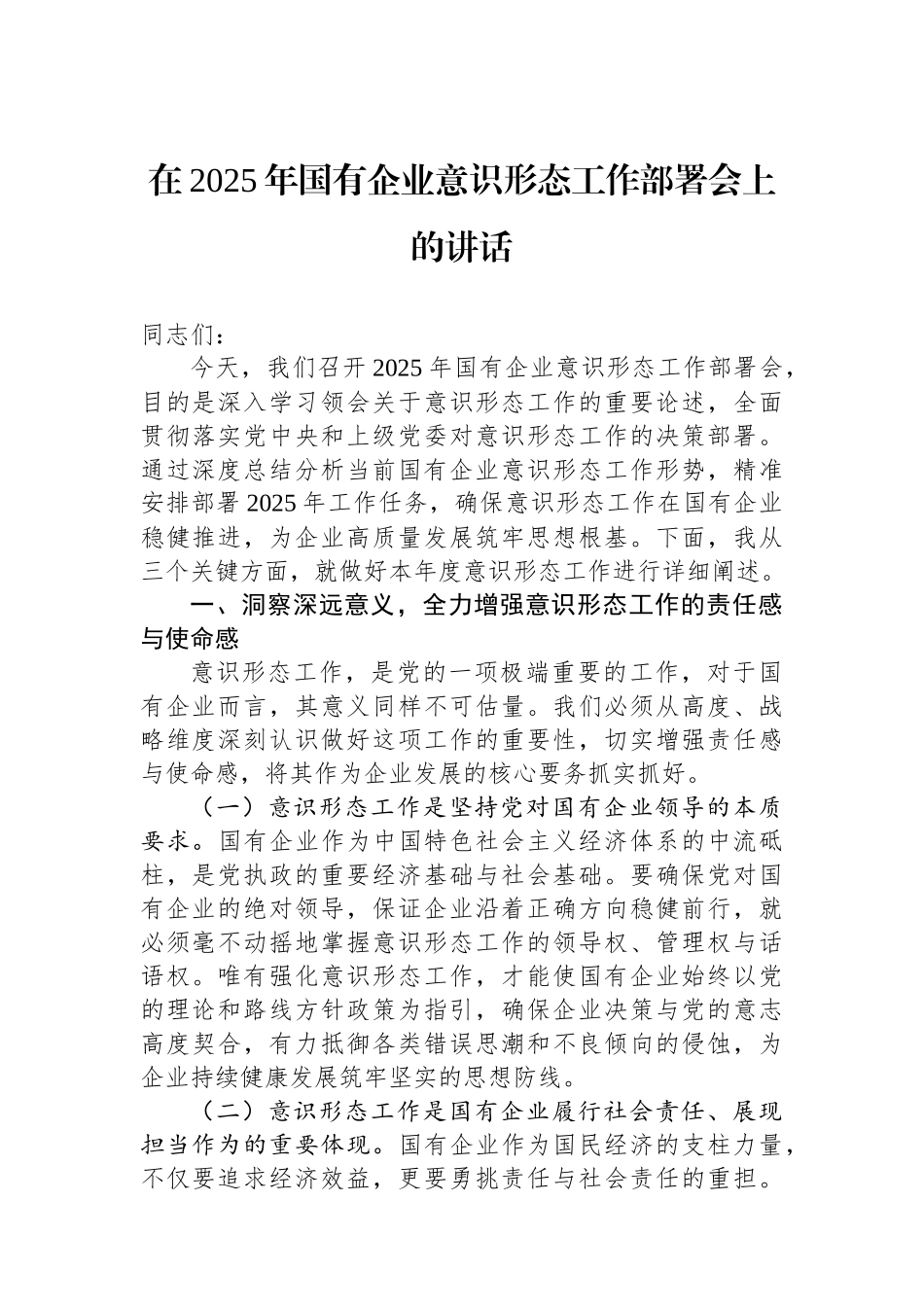 在2025年国有企业意识形态工作部署会上的讲话

同志们：

今天，我们召开2025年国有企业意识形态工作部署会，目的是深入学习领会关于意识形态工作的重要论述，全面贯彻落实党中央和上级党委对意识形态工作的决策部署。通过深度总结分析当前国有企业意识形态工作形势，精准安排部署2025年工作任务，确保意识形态工作在国有企业稳健推进，为企业高质量发展筑牢思想根基。下面，我从三个关键方面，就做好本年度意识形态工作进行详细阐述。

一、洞察深远意义，全力增强意识形态工作的责任感与使命感

意识形态工作，是党的一项极端重要的工作，对于国有企业而言，其意义同样不可估量。我们必须从高度、战略维度深刻认识做好这项工作的重要性，切实增强责任感与使命感，将其作为企业发展的核心要务抓实抓好。

（一）意识形态工作是坚持党对国有企业领导的本质要求。国有企业作为中国特色社会主义经济体系的中流砥柱，是党执政的重要经济基础与社会基础。要确保党对国有企业的绝对领导，保证企业沿着正确方向稳健前行，就必须毫不动摇地掌握意识形态工作的领导权、管理权与话语权。唯有强化意识形态工作，才能使国有企业始终以党的理论和路线方针政策为指引，确保企业决策与党的意志高度契合，有力抵御各类错误思潮和不良倾向的侵蚀，为企业持续健康发展筑牢坚实的思想防线。

（二）意识形态工作是国有企业履行社会责任、展现担当作为的重要体现。国有企业作为国民经济的支柱力量，不仅要追求经济效益，更要勇挑责任与社会责任的重担。